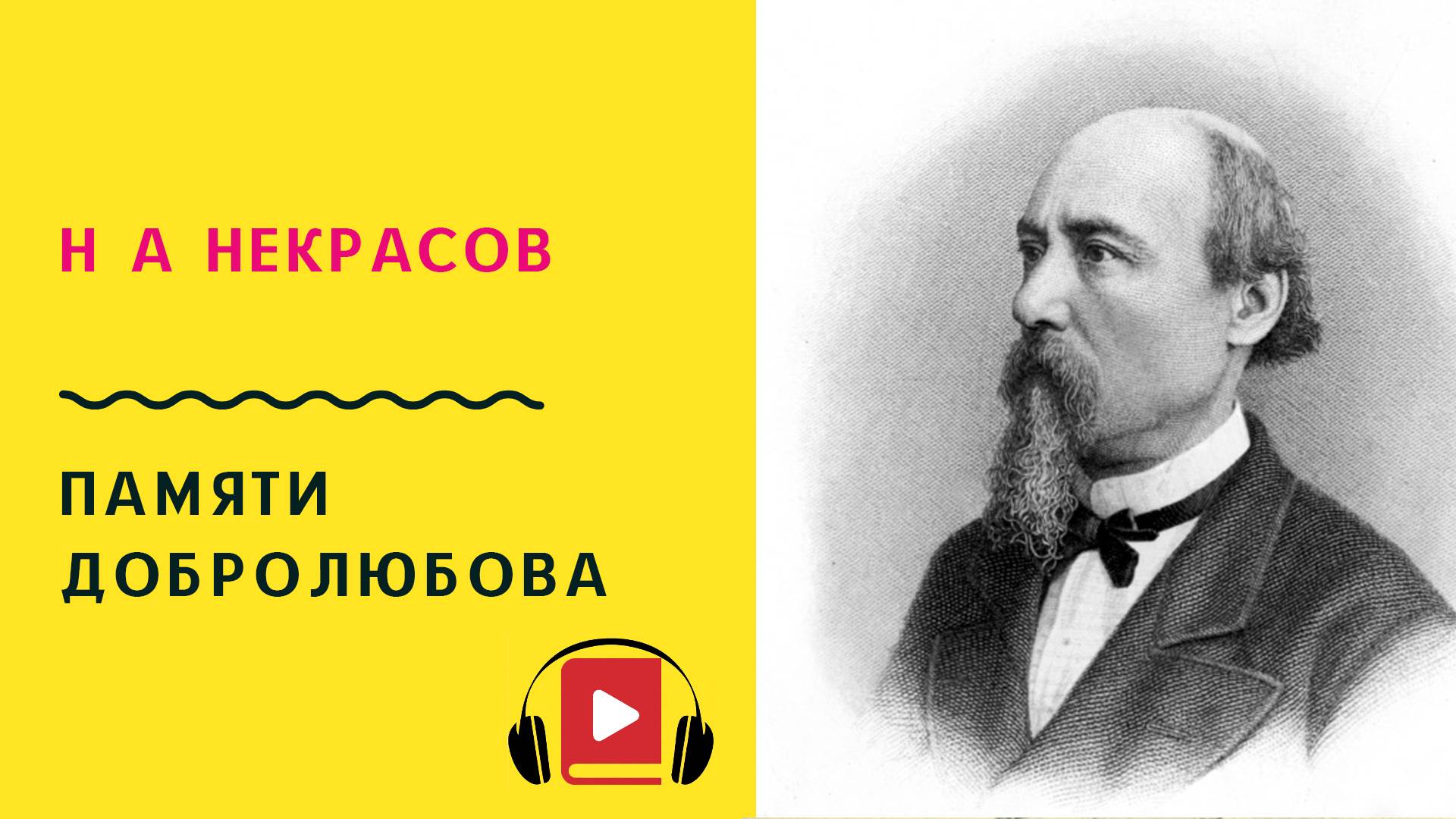 Н А НЕКРАСОВ

ПАМЯТИ ДОБРОЛЮБОВА